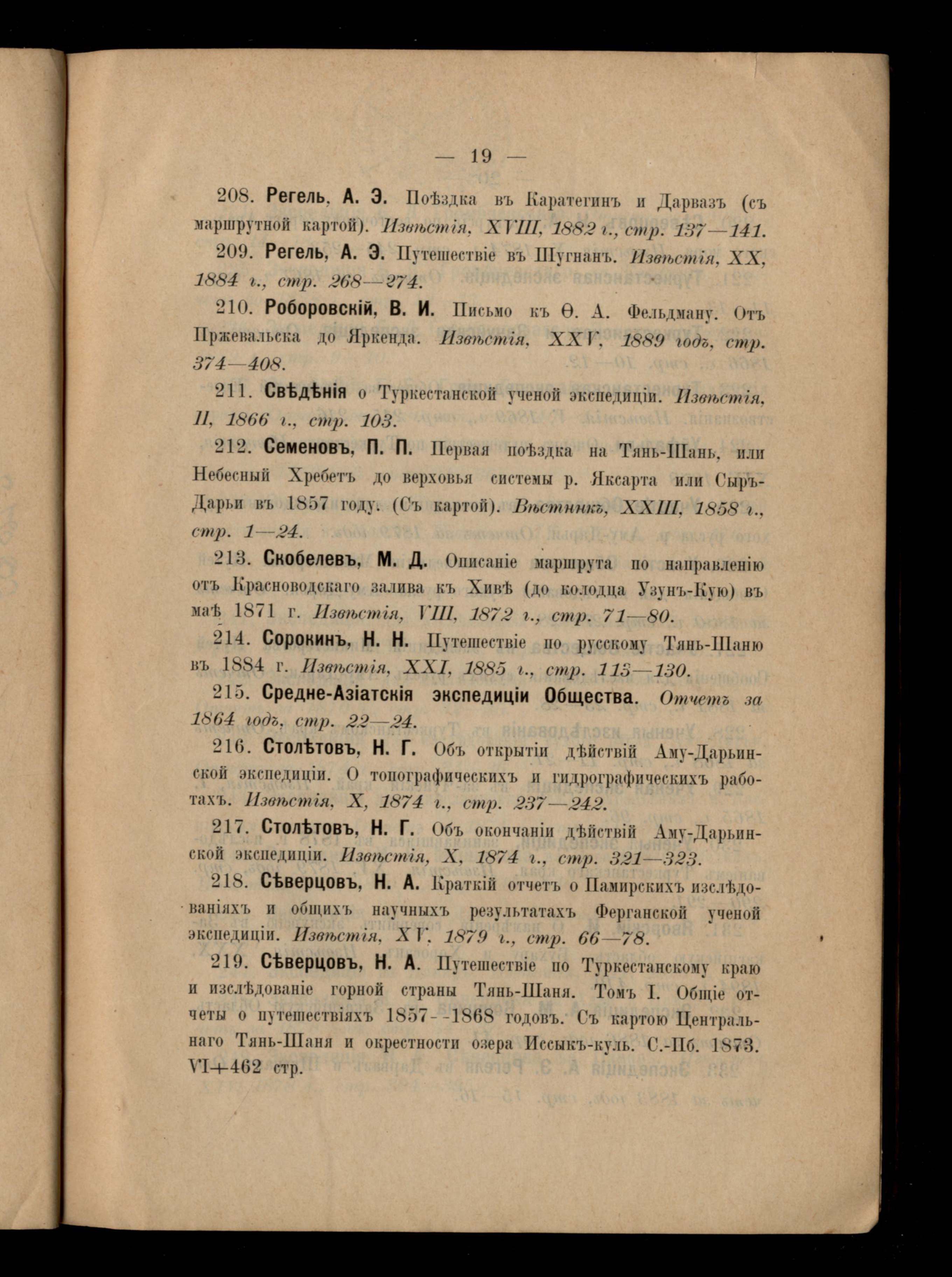 — 19 —

208. Регель, А. Э. Поѣздка въ Каратегинъ и Дарвазъ (съ маршрутной картой). Извѣстія, XVIII, 1882 г., стр. 137—141.

209. Регель, А. Э. Путешествіе въ Шугнанъ. Извѣстія, XX, 1884 г., стр. 268—274.

210. Роборовскій, В. И. Письмо къ Ѳ. А. Фельдману. Отъ Пржевальска до Яркенда. Извѣстія, XXV, 1889 годъ, стр. 374—408.

211. Свѣдѣнія о Туркестанской ученой экспедиціи. Извѣстія, II, 1866 г., стр. 103.

212. Семеновъ, П. П. Первая поѣздка на Тянь-Шань, или Небесный Хребетъ до верховья системы р. Яксарта или Сыръ-Дарьи въ 1857 году. (Съ картой). Вѣстникъ, XXIII, 1858 г., стр. 1—24.

213. Скобелевъ, М. Д. Описаніе маршрута по направленію отъ Красноводскаго залива къ Хивѣ (до колодца Узунъ-Кую) въ маѣ 1871 г. Извѣстія, VIII, 1872 г., стр. 71—80.

214. Сорокинъ, Н. Н. Путешествіе по русскому Тянь-Шаню въ 1884 г. Извѣстія, XXI, 1885 г., стр. 113—130.

215. Средне-Азіатскія экспедиціи Общества. Отчетъ за 1864 годъ, стр. 22—24.

216. Столѣтовъ, Н. Г. Объ открытіи дѣйствій Аму-Дарьинской экспедиціи. О топографическихъ и гидрографическихъ работахъ. Извѣстія, X, 1874 г., стр. 237—242.

217. Столѣтовъ, Н. Г. Объ окончаніи дѣйствій Аму-Дарьинской экспедиціи. Извѣстія, X, 1874 г., стр. 321—323.

218. Сѣверцовъ, Н. А. Краткій отчетъ о Памирскихъ изслѣдованіяхъ и общихъ научныхъ результатахъ Ферганской ученой экспедиціи. Извѣстія, XV, 1879 г., стр. 66—78.

219. Сѣверцовъ, Н. А. Путешествіе по Туркестанскому краю и изслѣдованіе горной страны Тянь-Шаня. Томъ I. Общіе отчеты о путешествіяхъ 1857--1868 годовъ. Съ картою Центральнаго Тянь-Шаня и окрестности озера Иссыкъ-куль. С.-Пб. 1873. VI+462 стр.